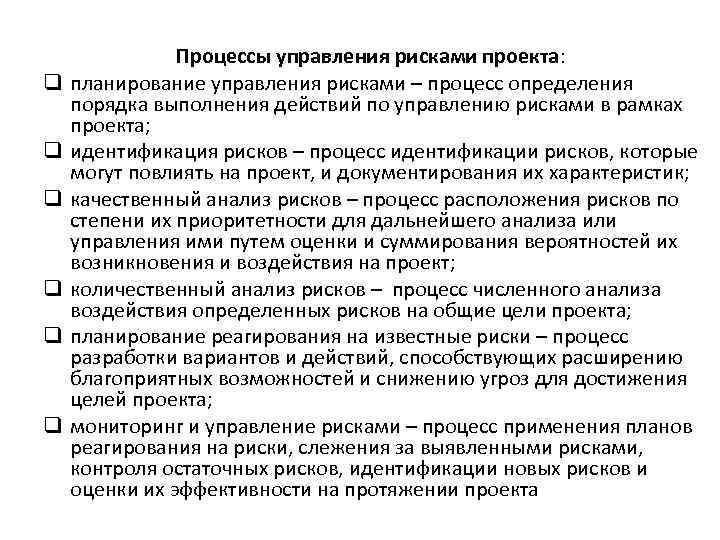 Процессы управления рисками проекта:

❑ планирование управления рисками – процесс определения порядка выполнения действий по управлению рисками в рамках проекта;

❑ идентификация рисков – процесс идентификации рисков, которые могут повлиять на проект, и документирования их характеристик;

❑ качественный анализ рисков – процесс расположения рисков по степени их приоритетности для дальнейшего анализа или управления ими путем оценки и суммирования вероятностей их возникновения и воздействия на проект;

❑ количественный анализ рисков – процесс численного анализа воздействия определенных рисков на общие цели проекта;

❑ планирование реагирования на известные риски – процесс разработки вариантов и действий, способствующих расширению благоприятных возможностей и снижению угроз для достижения целей проекта;

❑ мониторинг и управление рисками – процесс применения планов реагирования на риски, слежения за выявленными рисками, контроля остаточных рисков, идентификации новых рисков и оценки их эффективности на протяжении проекта